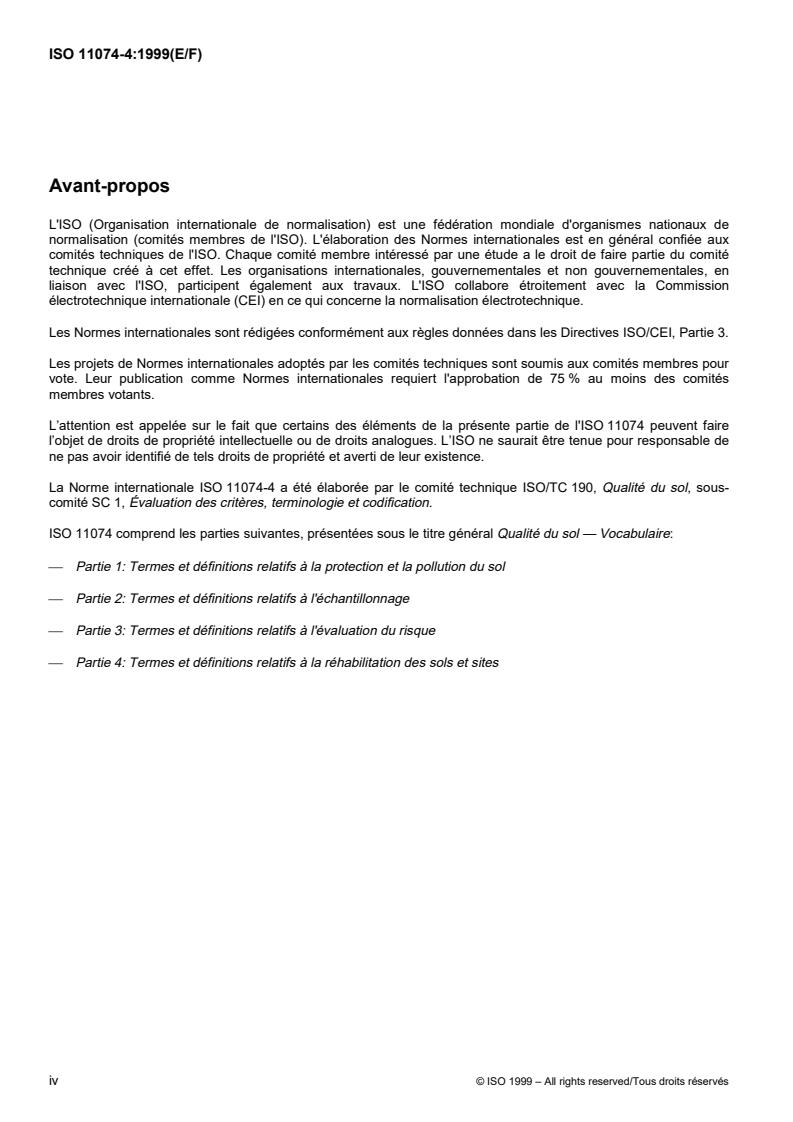 ISO 11074-4:1999(E/F)

Avant-propos

L'ISO (Organisation internationale de normalisation) est une fédération mondiale d'organismes nationaux de normalisation (comités membres de l'ISO). L'élaboration des Normes internationales est en général confiée aux comités techniques de l'ISO. Chaque comité membre intéressé par une étude a le droit de faire partie du comité technique créé à cet effet. Les organisations internationales, gouvernementales et non gouvernementales, en liaison avec l'ISO, participent également aux travaux. L'ISO collabore étroitement avec la Commission électrotechnique internationale (CEI) en ce qui concerne la normalisation électrotechnique.

Les Normes internationales sont rédigées conformément aux règles données dans les Directives ISO/CEI, Partie 3.

Les projets de Normes internationales adoptés par les comités techniques sont soumis aux comités membres pour vote. Leur publication comme Normes internationales requiert l'approbation de 75 % au moins des comités membres votants.

L'attention est appelée sur le fait que certains des éléments de la présente partie de l'ISO 11074 peuvent faire l'objet de droits de propriété intellectuelle ou de droits analogues. L'ISO ne saurait être tenue pour responsable de ne pas avoir identifié de tels droits de propriété et averti de leur existence.

La Norme internationale ISO 11074-4 a été élaborée par le comité technique ISO/TC 190, Qualité du sol, sous-comité SC 1, Évaluation des critères, terminologie et codification.

ISO 11074 comprend les parties suivantes, présentées sous le titre général Qualité du sol — Vocabulaire:

— Partie 1: Termes et définitions relatifs à la protection et la pollution du sol

— Partie 2: Termes et définitions relatifs à l'échantillonnage

— Partie 3: Termes et définitions relatifs à l'évaluation du risque

— Partie 4: Termes et définitions relatifs à la réhabilitation des sols et sites

iv

© ISO 1999 – All rights reserved/Tous droits réservés